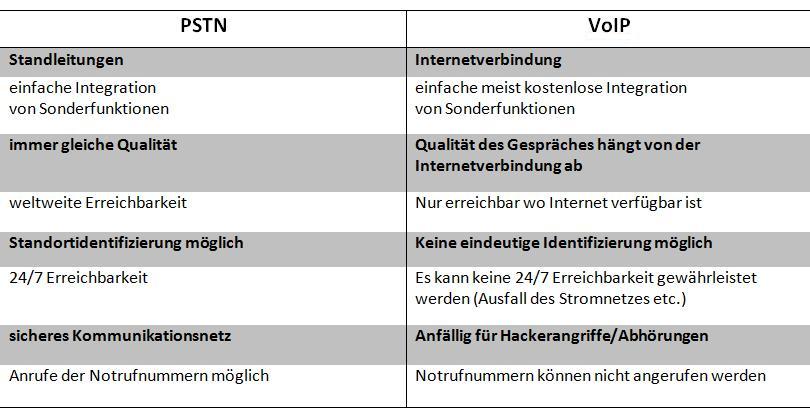 | PSTN | VoIP |
|---|---|
| **Standleitungen** | **Internetverbindung** |
| einfache Integration von Sonderfunktionen | einfache meist kostenlose Integration von Sonderfunktionen |
| **immer gleiche Qualität** | **Qualität des Gespräches hängt von der Internetverbindung ab** |
| weltweite Erreichbarkeit | Nur erreichbar wo Internet verfügbar ist |
| **Standortidentifizierung möglich** | **Keine eindeutige Identifizierung möglich** |
| 24/7 Erreichbarkeit | Es kann keine 24/7 Erreichbarkeit gewährleistet werden (Ausfall des Stromnetzes etc.) |
| **sicheres Kommunikationsnetz** | **Anfällig für Hackerangriffe/Abhörungen** |
| Anrufe der Notrufnummern möglich | Notrufnummern können nicht angerufen werden |